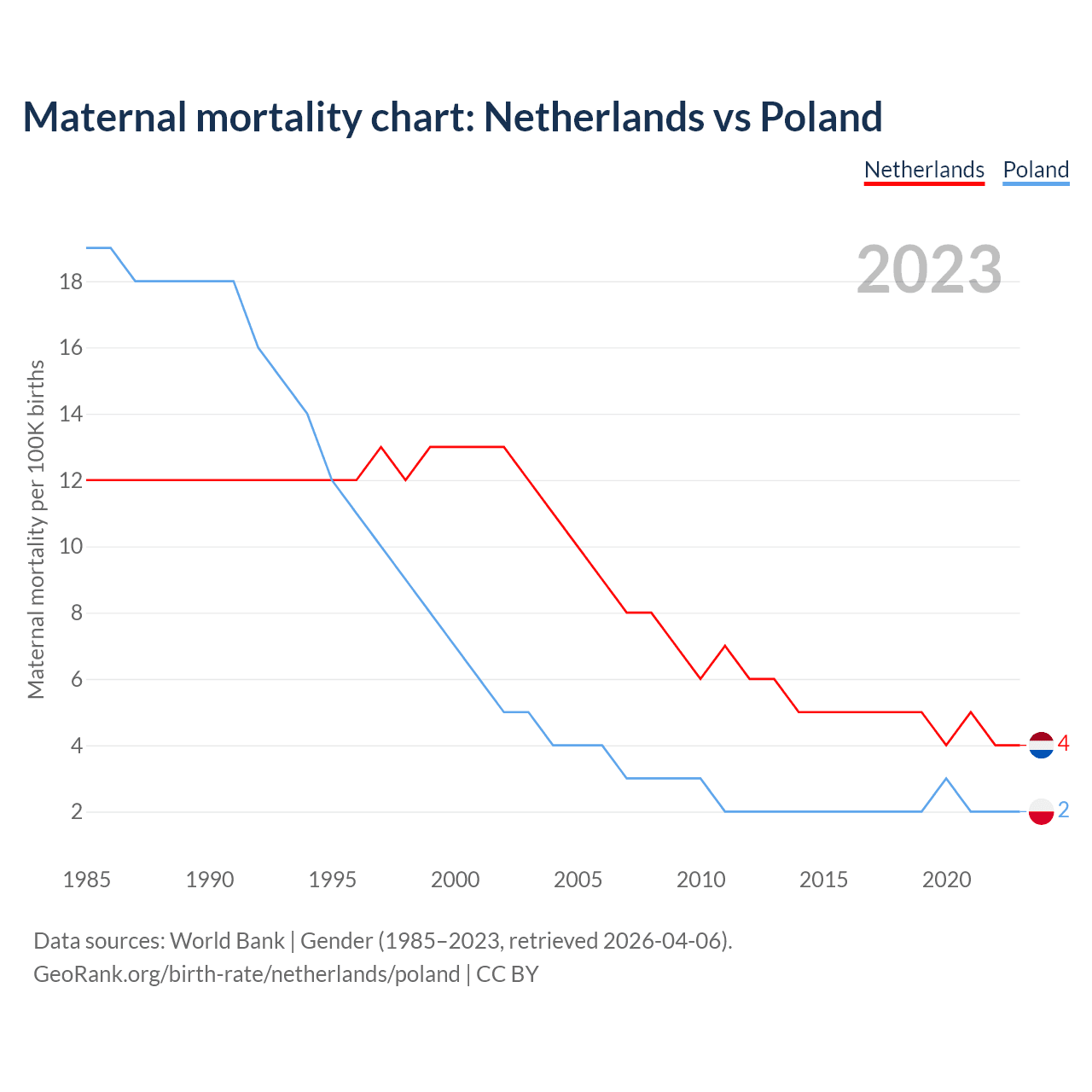 Maternal mortality chart: Netherlands vs Poland

Netherlands Poland

2023

Maternal mortality per 100K births

18
16
14
12
10
8
6
4
2

4
2

1985 1990 1995 2000 2005 2010 2015 2020

Data sources: World Bank | Gender (1985–2023, retrieved 2026-04-06).
GeoRank.org/birth-rate/netherlands/poland | CC BY